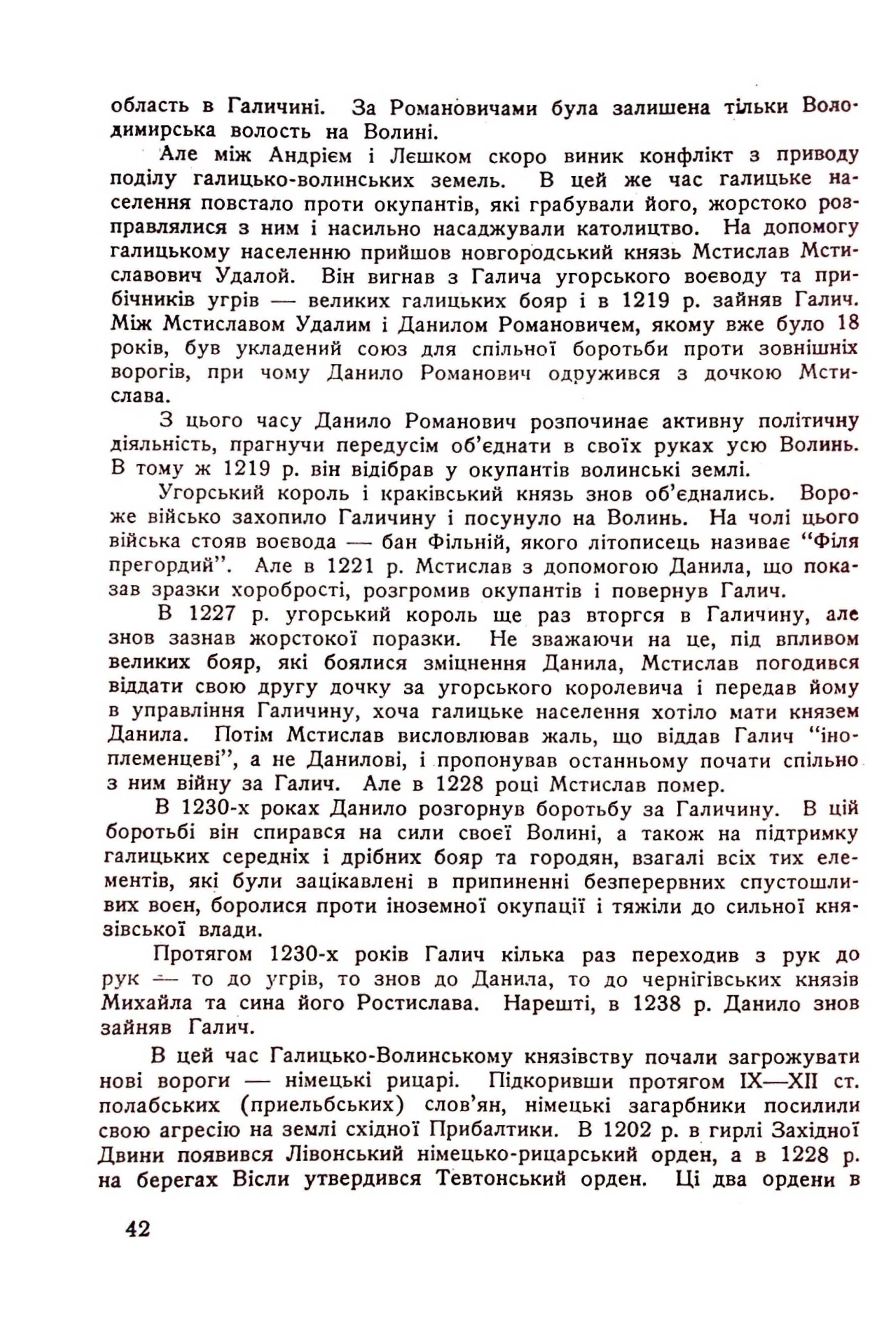 область в Галичині. За Романовичами була залишена тільки Володимирська волость на Волині.

Але між Андрієм і Лєшком скоро виник конфлікт з приводу поділу галицько-волинських земель. В цей же час галицьке населення повстало проти окупантів, які грабували його, жорстоко розправлялися з ним і насильно насаджували католицтво. На допомогу галицькому населенню прийшов новгородський князь Мстислав Мстиславович Удалой. Він вигнав з Галича угорського воєводу та прибічників угрів — великих галицьких бояр і в 1219 р. зайняв Галич. Між Мстиславом Удалим і Данилом Романовичем, якому вже було 18 років, був укладений союз для спільної боротьби проти зовнішніх ворогів, при чому Данило Романович одружився з дочкою Мстислава.

З цього часу Данило Романович розпочинає активну політичну діяльність, прагнучи передусім об'єднати в своїх руках усю Волинь. В тому ж 1219 р. він відібрав у окупантів волинські землі.

Угорський король і краківський князь знов об'єднались. Вороже військо захопило Галичину і посунуло на Волинь. На чолі цього війська стояв воєвода — бан Фільній, якого літописець називає "Філя прегордий". Але в 1221 р. Мстислав з допомогою Данила, що показав зразки хоробрості, розгромив окупантів і повернув Галич.

В 1227 р. угорський король ще раз вторгся в Галичину, але знов зазнав жорстокої поразки. Не зважаючи на це, під впливом великих бояр, які боялися зміцнення Данила, Мстислав погодився віддати свою другу дочку за угорського королевича і передав йому в управління Галичину, хоча галицьке населення хотіло мати князем Данила. Потім Мстислав висловлював жаль, що віддав Галич "іноплеменцеві", а не Данилові, і пропонував останньому почати спільно з ним війну за Галич. Але в 1228 році Мстислав помер.

В 1230-х роках Данило розгорнув боротьбу за Галичину. В цій боротьбі він спирався на сили своєї Волині, а також на підтримку галицьких середніх і дрібних бояр та городян, взагалі всіх тих елементів, які були зацікавлені в припиненні безперервних спустошливих воєн, боролися проти іноземної окупації і тяжіли до сильної князівської влади.

Протягом 1230-х років Галич кілька раз переходив з рук до рук — то до угрів, то знов до Данила, то до чернігівських князів Михайла та сина його Ростислава. Нарешті, в 1238 р. Данило знов зайняв Галич.

В цей час Галицько-Волинському князівству почали загрожувати нові вороги — німецькі рицарі. Підкоривши протягом IX—XII ст. полабських (приельбських) слов'ян, німецькі загарбники посилили свою агресію на землі східної Прибалтики. В 1202 р. в гирлі Західної Двини появився Лівонський німецько-рицарський орден, а в 1228 р. на берегах Вісли утвердився Тевтонський орден. Ці два ордени в

42